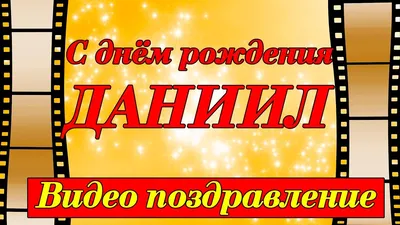 С днём рождения
ДАНИИЛ
Видео поздравление